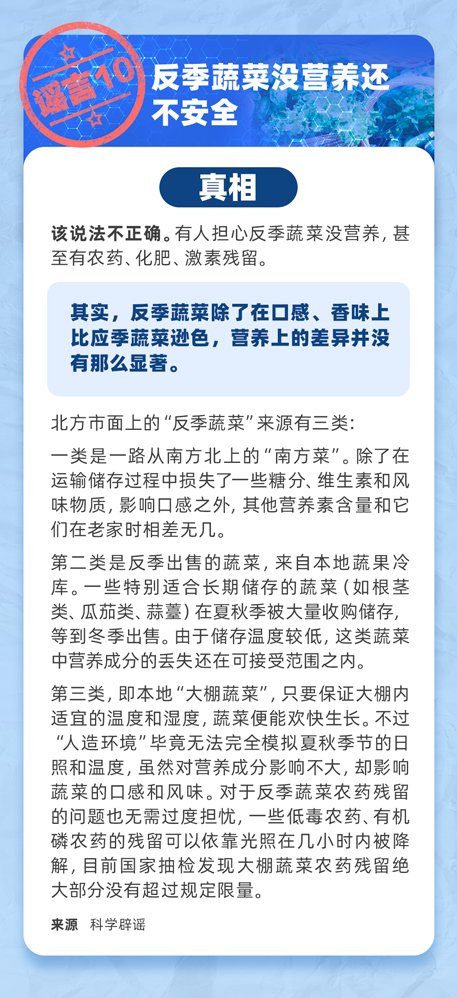 谣言10

反季蔬菜没营养还不安全

真相

该说法不正确。有人担心反季蔬菜没营养，甚至有农药、化肥、激素残留。

其实，反季蔬菜除了在口感、香味上比应季蔬菜逊色，营养上的差异并没有那么显著。

北方市面上的“反季蔬菜”来源有三类：

一类是一路从南方北上的“南方菜”。除了在运输储存过程中损失了一些糖分、维生素和风味物质，影响口感之外，其他营养素含量和它们在老家时相差无几。

第二类是反季出售的蔬菜，来自本地蔬果冷库。一些特别适合长期储存的蔬菜（如根茎类、瓜茄类、蒜薹）在夏秋季被大量收购储存，等到冬季出售。由于储存温度较低，这类蔬菜中营养成分的丢失还在可接受范围之内。

第三类，即本地“大棚蔬菜”，只要保证大棚内适宜的温度和湿度，蔬菜便能欢快生长。不过“人造环境”毕竟无法完全模拟夏秋季节的日照和温度，虽然对营养成分影响不大，却影响蔬菜的口感和风味。对于反季蔬菜农药残留的问题也无需过度担忧，一些低毒农药、有机磷农药的残留可以依靠光照在几小时内被降解，目前国家抽检发现大棚蔬菜农药残留绝大部分没有超过规定限量。

来源 科学辟谣